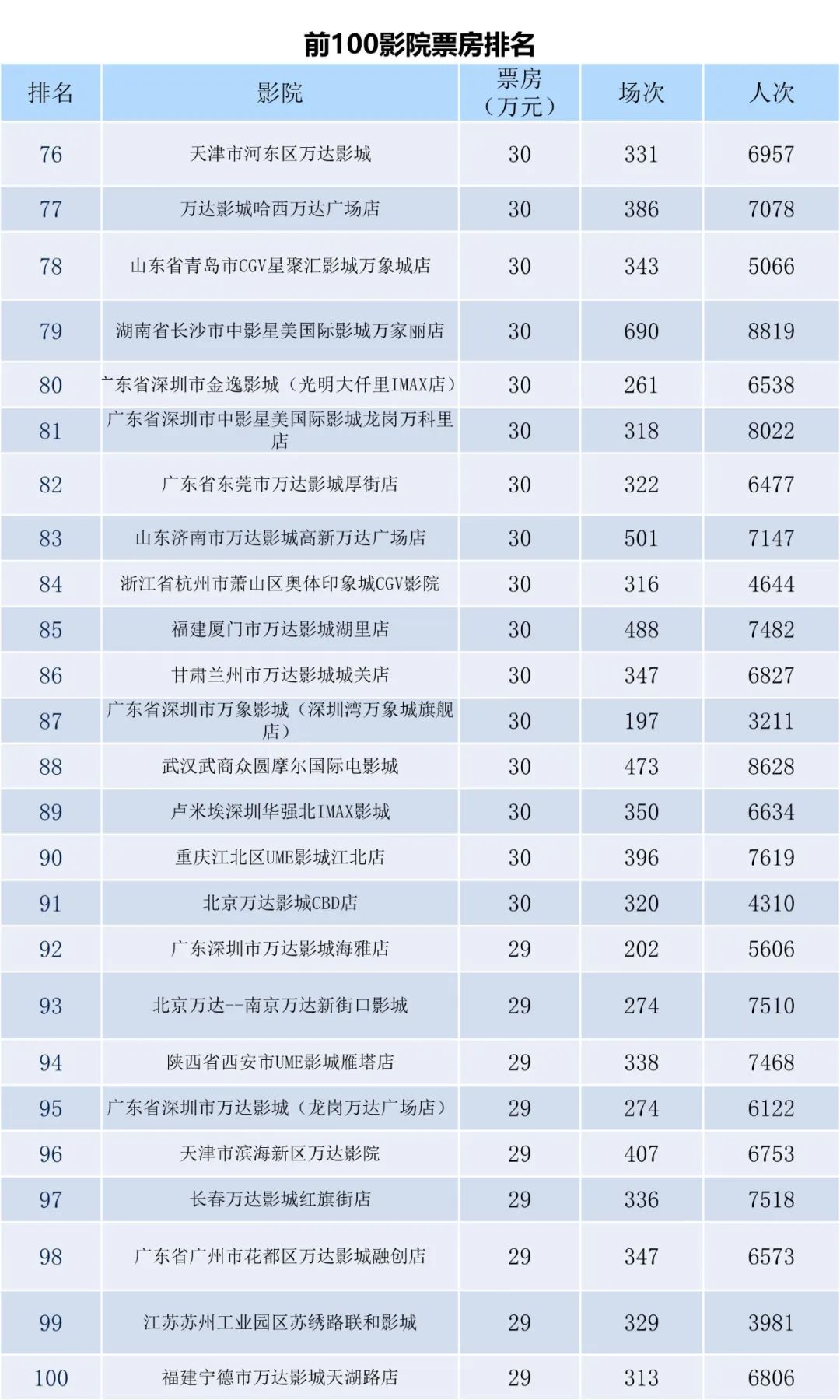 前100影院票房排名

| 排名 | 影院 | 票房（万元） | 场次 | 人次 |
|---|---|---|---|---|
| 76 | 天津市河东区万达影城 | 30 | 331 | 6957 |
| 77 | 万达影城哈西万达广场店 | 30 | 386 | 7078 |
| 78 | 山东省青岛市CGV星聚汇影城万象城店 | 30 | 343 | 5066 |
| 79 | 湖南省长沙市中影星美国际影城万家丽店 | 30 | 690 | 8819 |
| 80 | 广东省深圳市金逸影城（光明大仟里IMAX店） | 30 | 261 | 6538 |
| 81 | 广东省深圳市中影星美国际影城龙岗万科里店 | 30 | 318 | 8022 |
| 82 | 广东省东莞市万达影城厚街店 | 30 | 322 | 6477 |
| 83 | 山东济南市万达影城高新万达广场店 | 30 | 501 | 7147 |
| 84 | 浙江省杭州市萧山区奥体印象城CGV影院 | 30 | 316 | 4644 |
| 85 | 福建厦门市万达影城湖里店 | 30 | 488 | 7482 |
| 86 | 甘肃兰州市万达影城城关店 | 30 | 347 | 6827 |
| 87 | 广东省深圳市万象影城（深圳湾万象城旗舰店） | 30 | 197 | 3211 |
| 88 | 武汉武商众圆摩尔国际电影城 | 30 | 473 | 8628 |
| 89 | 卢米埃深圳华强北IMAX影城 | 30 | 350 | 6634 |
| 90 | 重庆江北区UME影城江北店 | 30 | 396 | 7619 |
| 91 | 北京万达影城CBD店 | 30 | 320 | 4310 |
| 92 | 广东深圳市万达影城海雅店 | 29 | 202 | 5606 |
| 93 | 北京万达--南京万达新街口影城 | 29 | 274 | 7510 |
| 94 | 陕西省西安市UME影城雁塔店 | 29 | 338 | 7468 |
| 95 | 广东省深圳市万达影城（龙岗万达广场店） | 29 | 274 | 6122 |
| 96 | 天津市滨海新区万达影院 | 29 | 407 | 6753 |
| 97 | 长春万达影城红旗街店 | 29 | 336 | 7518 |
| 98 | 广东省广州市花都区万达影城融创店 | 29 | 347 | 6573 |
| 99 | 江苏苏州工业园区苏绣路联和影城 | 29 | 329 | 3981 |
| 100 | 福建宁德市万达影城天湖路店 | 29 | 313 | 6806 |